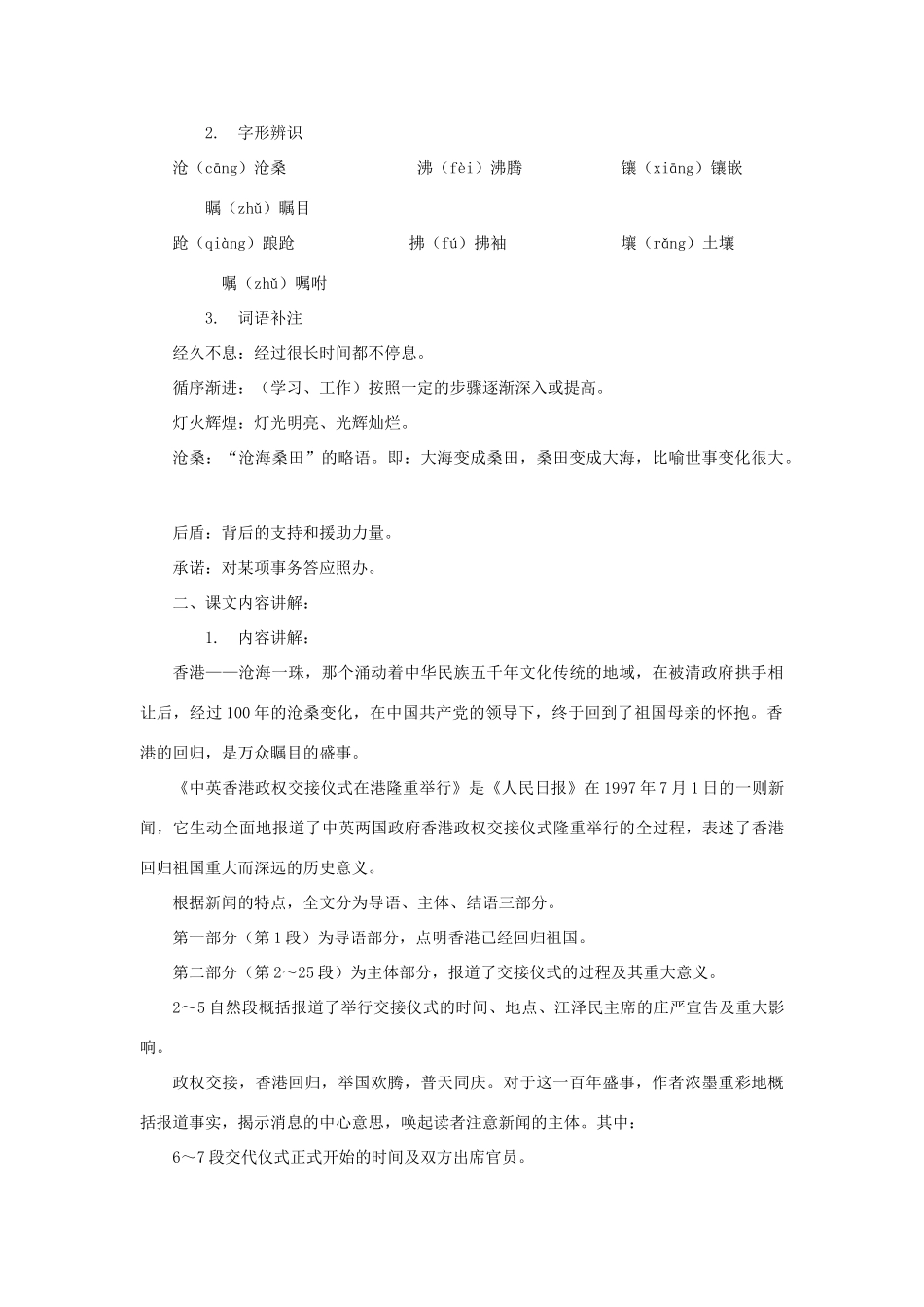 2. 字形辨识

沧（cāng）沧桑　　　　沸（fèi）沸腾　　　　镶（xiāng）镶嵌

瞩（zhǔ）瞩目

跄（qiàng）踉跄　　　　拂（fú）拂袖　　　　壤（rǎng）土壤

嘱（zhǔ）嘱咐

3. 词语补注

经久不息：经过很长时间都不停息。

循序渐进：（学习、工作）按照一定的步骤逐渐深入或提高。

灯火辉煌：灯光明亮、光辉灿烂。

沧桑：“沧海桑田”的略语。即：大海变成桑田，桑田变成大海，比喻世事变化很大。

后盾：背后的支持和援助力量。

承诺：对某项事务答应照办。

二、课文内容讲解：

1. 内容讲解：

香港——沧海一珠，那个涌动着中华民族五千年文化传统的地域，在被清政府拱手相让后，经过100年的沧桑变化，在中国共产党的领导下，终于回到了祖国母亲的怀抱。香港的回归，是万众瞩目的盛事。

《中英香港政权交接仪式在港隆重举行》是《人民日报》在1997年7月1日的一则新闻，它生动全面地报道了中英两国政府香港政权交接仪式隆重举行的全过程，表述了香港回归祖国重大而深远的历史意义。

根据新闻的特点，全文分为导语、主体、结语三部分。

第一部分（第1段）为导语部分，点明香港已经回归祖国。

第二部分（第2～25段）为主体部分，报道了交接仪式的过程及其重大意义。

2～5自然段概括报道了举行交接仪式的时间、地点、江泽民主席的庄严宣告及重大影响。

政权交接，香港回归，举国欢腾，普天同庆。对于这一百年盛事，作者浓墨重彩地概括报道事实，揭示消息的中心意思，唤起读者注意新闻的主体。其中：

6～7段交代仪式正式开始的时间及双方出席官员。